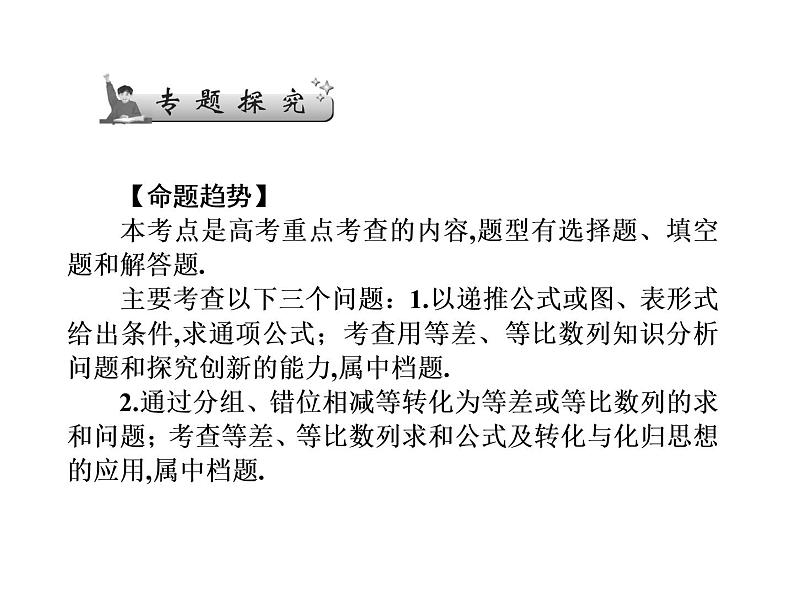 专题探究

【命题趋势】

本考点是高考重点考查的内容,题型有选择题、填空题和解答题.

主要考查以下三个问题：1.以递推公式或图、表形式给出条件,求通项公式；考查用等差、等比数列知识分析问题和探究创新的能力,属中档题.

2.通过分组、错位相减等转化为等差或等比数列的求和问题；考查等差、等比数列求和公式及转化与化归思想的应用,属中档题.